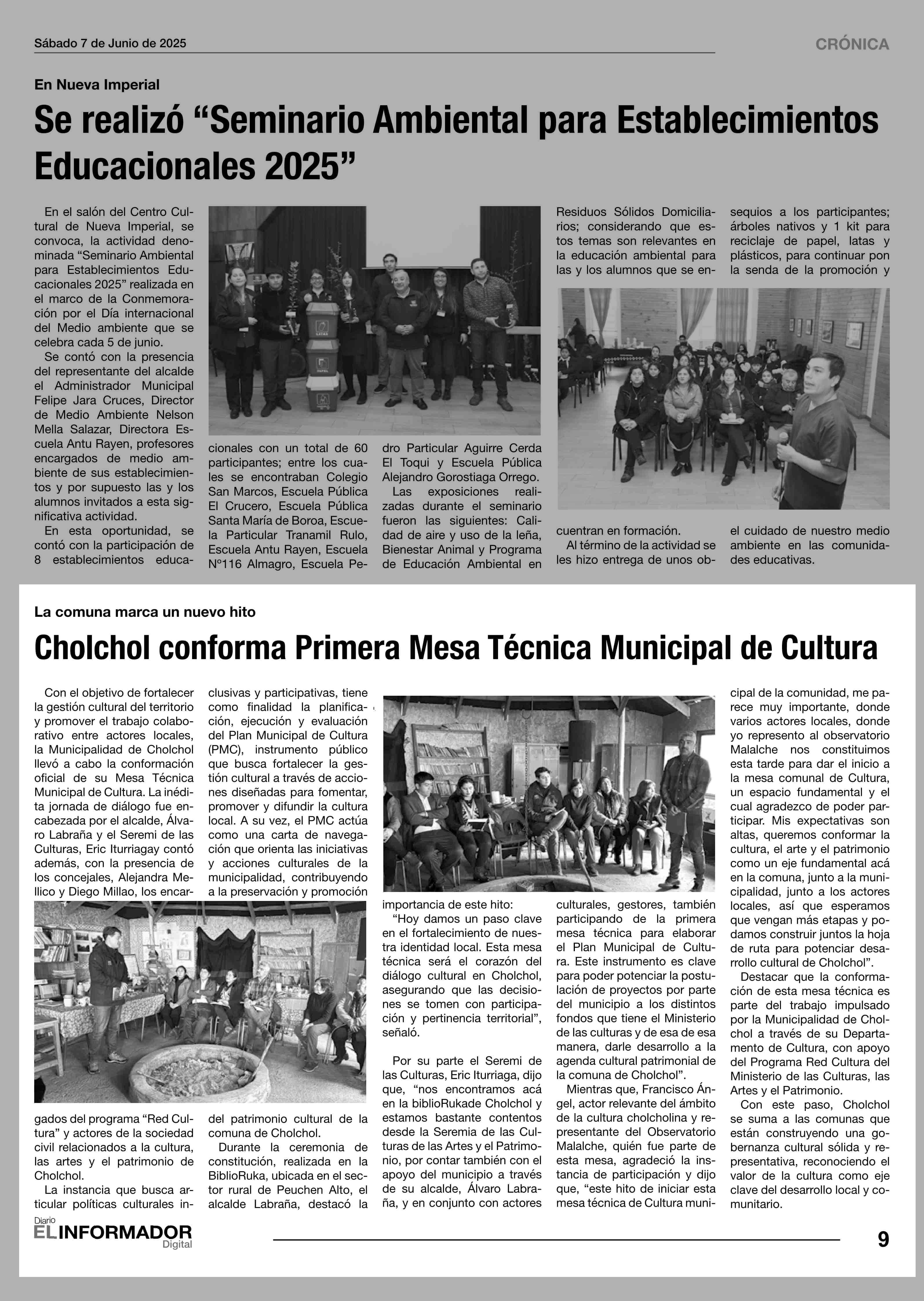 Sábado 7 de Junio de 2025

CRÓNICA

En Nueva Imperial

Se realizó “Seminario Ambiental para Establecimientos Educacionales 2025”

En el salón del Centro Cultural de Nueva Imperial, se convoca, la actividad denominada “Seminario Ambiental para Establecimientos Educacionales 2025” realizada en el marco de la Conmemoración por el Día internacional del Medio ambiente que se celebra cada 5 de junio.

Se contó con la presencia del representante del alcalde el Administrador Municipal Felipe Jara Cruces, Director de Medio Ambiente Nelson Mella Salazar, Directora Escuela Antu Rayen, profesores encargados de medio ambiente de sus establecimientos y por supuesto las y los alumnos invitados a esta significativa actividad.

En esta oportunidad, se contó con la participación de 8 establecimientos educacionales con un total de 60 participantes; entre los cuales se encontraban Colegio San Marcos, Escuela Pública El Crucero, Escuela Pública Santa María de Boroa, Escuela Particular Tranamil Rulo, Escuela Antu Rayen, Escuela Nº116 Almagro, Escuela Pedro Particular Aguirre Cerda El Toqui y Escuela Pública Alejandro Gorostiaga Orrego.

Las exposiciones realizadas durante el seminario fueron las siguientes: Calidad de aire y uso de la leña, Bienestar Animal y Programa de Educación Ambiental en Residuos Sólidos Domiciliarios; considerando que estos temas son relevantes en la educación ambiental para las y los alumnos que se encuentran en formación.

Al término de la actividad se les hizo entrega de unos obsequios a los participantes; árboles nativos y 1 kit para reciclaje de papel, latas y plásticos, para continuar pon la senda de la promoción y el cuidado de nuestro medio ambiente en las comunidades educativas.

La comuna marca un nuevo hito

Cholchol conforma Primera Mesa Técnica Municipal de Cultura

Con el objetivo de fortalecer la gestión cultural del territorio y promover el trabajo colaborativo entre actores locales, la Municipalidad de Cholchol llevó a cabo la conformación oficial de su Mesa Técnica Municipal de Cultura. La inédita jornada de diálogo fue encabezada por el alcalde, Álvaro Labraña y el Seremi de las Culturas, Eric Iturriagay contó además, con la presencia de los concejales, Alejandra Mellico y Diego Millao, los encargados del programa “Red Cultura” y actores de la sociedad civil relacionados a la cultura, las artes y el patrimonio de Cholchol.

La instancia que busca articular políticas culturales inclusivas y participativas, tiene como finalidad la planificación, ejecución y evaluación del Plan Municipal de Cultura (PMC), instrumento público que busca fortalecer la gestión cultural a través de acciones diseñadas para fomentar, promover y difundir la cultura local. A su vez, el PMC actúa como una carta de navegación que orienta las iniciativas y acciones culturales de la municipalidad, contribuyendo a la preservación y promoción del patrimonio cultural de la comuna de Cholchol.

Durante la ceremonia de constitución, realizada en la BiblioRuka, ubicada en el sector rural de Peuchen Alto, el alcalde Labraña, destacó la importancia de este hito:

“Hoy damos un paso clave en el fortalecimiento de nuestra identidad local. Esta mesa técnica será el corazón del diálogo cultural en Cholchol, asegurando que las decisiones se tomen con participación y pertinencia territorial”, señaló.

Por su parte el Seremi de las Culturas, Eric Iturriaga, dijo que, “nos encontramos acá en la biblioRukade Cholchol y estamos bastante contentos desde la Seremia de las Culturas de las Artes y el Patrimonio, por contar también con el apoyo del municipio a través de su alcalde, Álvaro Labraña, y en conjunto con actores culturales, gestores, también participando de la primera mesa técnica para elaborar el Plan Municipal de Cultura. Este instrumento es clave para poder potenciar la postulación de proyectos por parte del municipio a los distintos fondos que tiene el Ministerio de las culturas y de esa de esa manera, darle desarrollo a la agenda cultural patrimonial de la comuna de Cholchol”.

Mientras que, Francisco Ángel, actor relevante del ámbito de la cultura cholcholina y representante del Observatorio Malalche, quién fue parte de esta mesa, agradeció la instancia de participación y dijo que, “este hito de iniciar esta mesa técnica de Cultura municipal de la comunidad, me parece muy importante, donde varios actores locales, donde yo represento al observatorio Malalche nos constituimos esta tarde para dar el inicio a la mesa comunal de Cultura, un espacio fundamental y el cual agradezco de poder participar. Mis expectativas son altas, queremos conformar la cultura, el arte y el patrimonio como un eje fundamental acá en la comuna, junto a la municipalidad, junto a los actores locales, así que esperamos que vengan más etapas y podamos construir juntos la hoja de ruta para potenciar desarrollo cultural de Cholchol”.

Destacar que la conformación de esta mesa técnica es parte del trabajo impulsado por la Municipalidad de Cholchol a través de su Departamento de Cultura, con apoyo del Programa Red Cultura del Ministerio de las Culturas, las Artes y el Patrimonio.

Con este paso, Cholchol se suma a las comunas que están construyendo una gobernanza cultural sólida y representativa, reconociendo el valor de la cultura como eje clave del desarrollo local y comunitario.

Diario EL INFORMADOR Digital

9